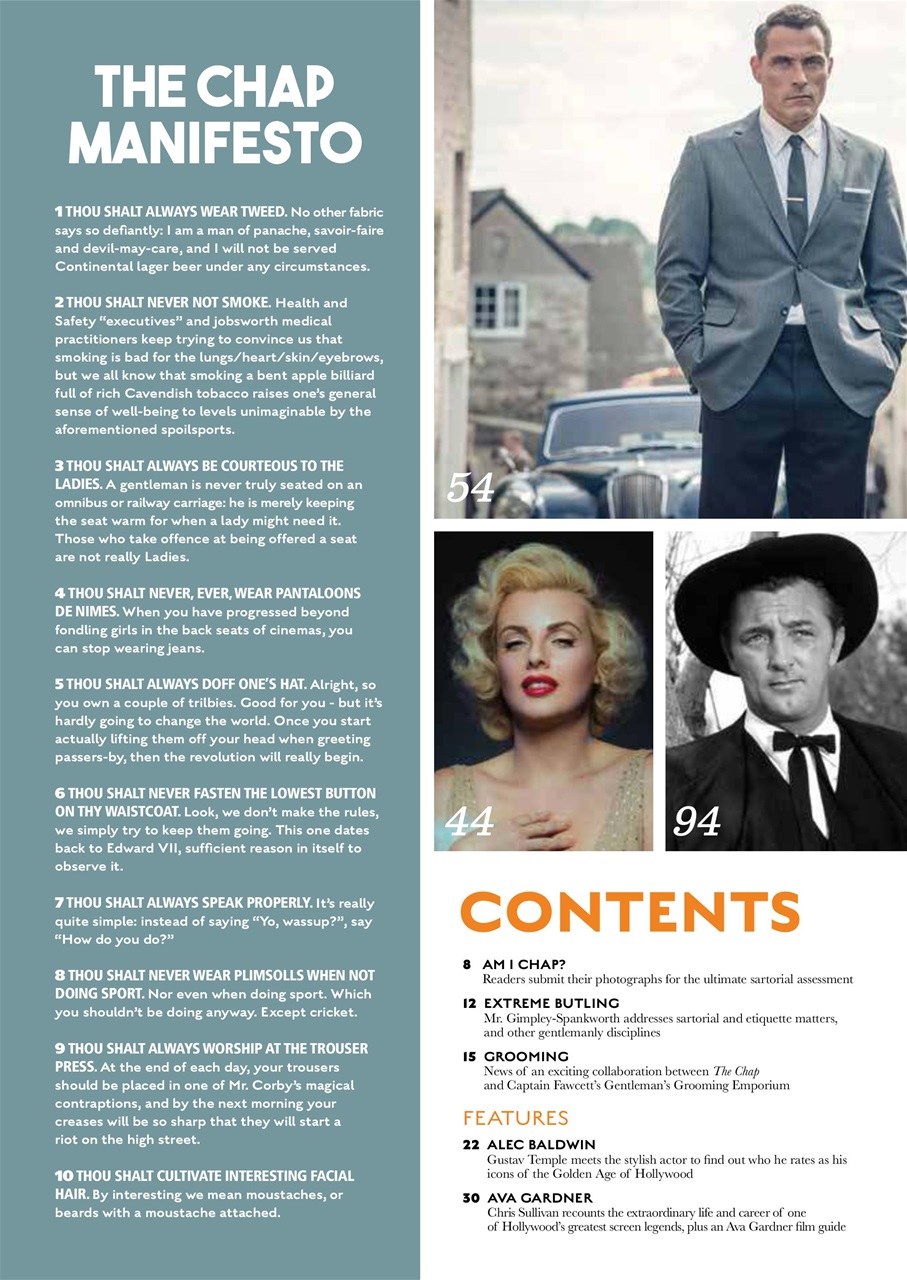 THE CHAP MANIFESTO

1 THOU SHALT ALWAYS WEAR TWEED. No other fabric says so defiantly: I am a man of panache, savoir-faire and devil-may-care, and I will not be served Continental lager beer under any circumstances.

2 THOU SHALT NEVER NOT SMOKE. Health and Safety "executives" and jobsworth medical practitioners keep trying to convince us that smoking is bad for the lungs/heart/skin/eyebrows, but we all know that smoking a bent apple billiard full of rich Cavendish tobacco raises one's general sense of well-being to levels unimaginable by the aforementioned spoilsports.

3 THOU SHALT ALWAYS BE COURTEOUS TO THE LADIES. A gentleman is never truly seated on an omnibus or railway carriage: he is merely keeping the seat warm for when a lady might need it. Those who take offence at being offered a seat are not really Ladies.

4 THOU SHALT NEVER, EVER, WEAR PANTALOONS DE NIMES. When you have progressed beyond fondling girls in the back seats of cinemas, you can stop wearing jeans.

5 THOU SHALT ALWAYS DOFF ONE'S HAT. Alright, so you own a couple of trilbies. Good for you - but it's hardly going to change the world. Once you start actually lifting them off your head when greeting passers-by, then the revolution will really begin.

6 THOU SHALT NEVER FASTEN THE LOWEST BUTTON ON THY WAISTCOAT. Look, we don't make the rules, we simply try to keep them going. This one dates back to Edward VII, sufficient reason in itself to observe it.

7 THOU SHALT ALWAYS SPEAK PROPERLY. It's really quite simple: instead of saying "Yo, wassup?", say "How do you do?"

8 THOU SHALT NEVER WEAR PLIMSOLLS WHEN NOT DOING SPORT. Nor even when doing sport. Which you shouldn't be doing anyway. Except cricket.

9 THOU SHALT ALWAYS WORSHIP AT THE TROUSER PRESS. At the end of each day, your trousers should be placed in one of Mr. Corby's magical contraptions, and by the next morning your creases will be so sharp that they will start a riot on the high street.

10 THOU SHALT CULTIVATE INTERESTING FACIAL HAIR. By interesting we mean moustaches, or beards with a moustache attached.

54

44

94

CONTENTS

8 AM I CHAP?
Readers submit their photographs for the ultimate sartorial assessment

12 EXTREME BUTLING
Mr. Gimpley-Spankworth addresses sartorial and etiquette matters, and other gentlemanly disciplines

15 GROOMING
News of an exciting collaboration between The Chap and Captain Fawcett's Gentleman's Grooming Emporium

FEATURES

22 ALEC BALDWIN
Gustav Temple meets the stylish actor to find out who he rates as his icons of the Golden Age of Hollywood

30 AVA GARDNER
Chris Sullivan recounts the extraordinary life and career of one of Hollywood's greatest screen legends, plus an Ava Gardner film guide